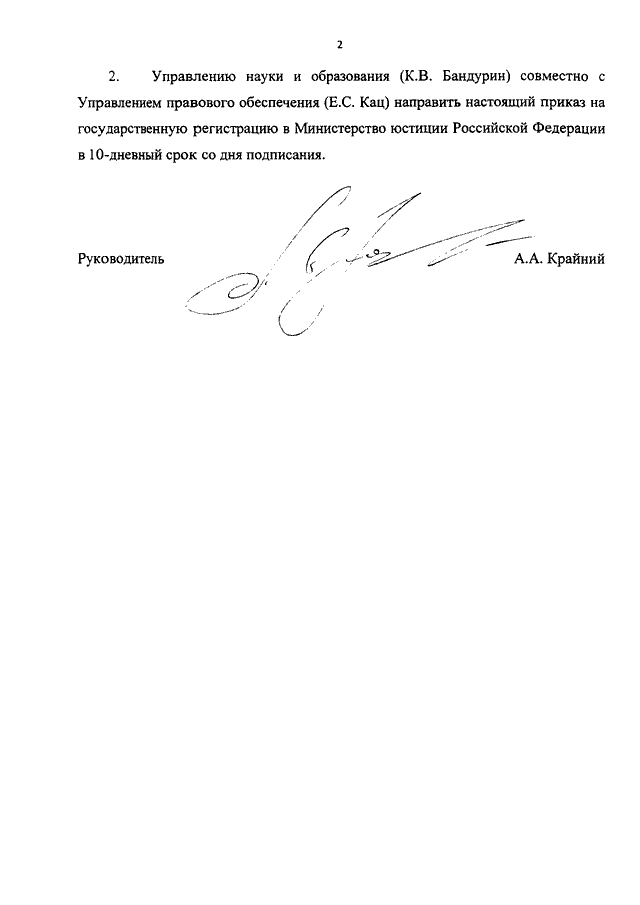 2

2. Управлению науки и образования (К.В. Бандурин) совместно с Управлением правового обеспечения (Е.С. Кац) направить настоящий приказ на государственную регистрацию в Министерство юстиции Российской Федерации в 10-дневный срок со дня подписания.

Руководитель А.А. Крайний